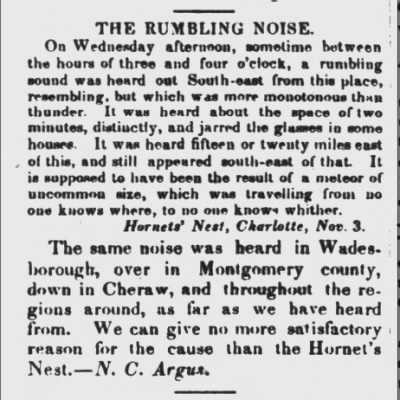 THE RUMBLING NOISE.

On Wednesday afternoon, sometime between the hours of three and four o'clock, a rumbling sound was heard out South-east from this place, resembling, but which was more monotonous than thunder. It was heard about the space of two minutes, distinctly, and jarred the glasses in some houses. It was heard fifteen or twenty miles east of this, and still appeared south-east of that. It is supposed to have been the result of a meteor of uncommon size, which was travelling from no one knows where, to no one knows whither.

Hornets' Nest, Charlotte, Nov. 3.

The same noise was heard in Wadesborough, over in Montgomery county, down in Cheraw, and throughout the regions around, as far as we have heard from. We can give no more satisfactory reason for the cause than the Hornet's Nest.—N. C. Argus.